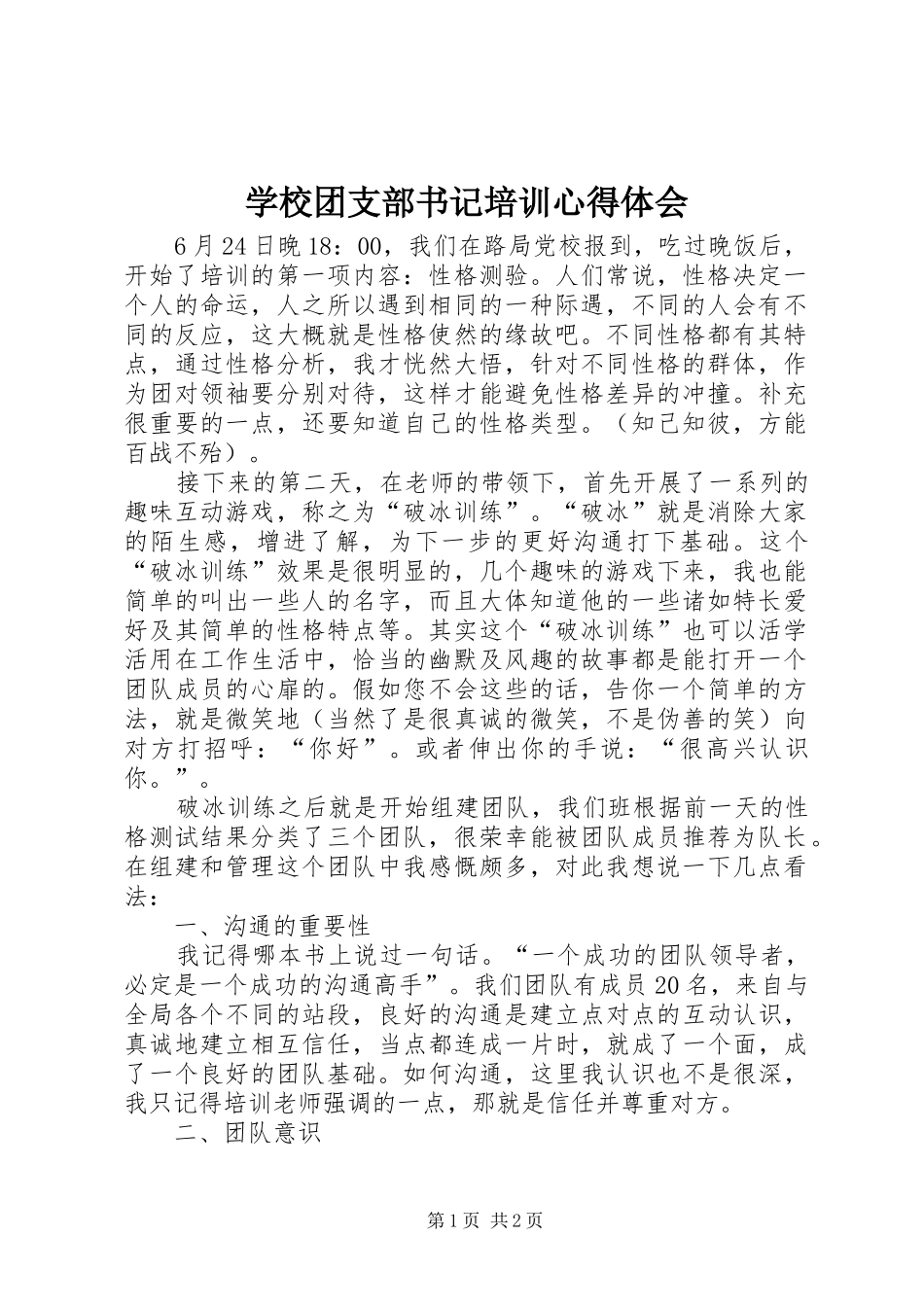 学校团支部书记培训心得体会

6月24日晚18：00，我们在路局党校报到，吃过晚饭后，开始了培训的第一项内容：性格测验。人们常说，性格决定一个人的命运，人之所以遇到相同的一种际遇，不同的人会有不同的反应，这大概就是性格使然的缘故吧。不同性格都有其特点，通过性格分析，我才恍然大悟，针对不同性格的群体，作为团对领袖要分别对待，这样才能避免性格差异的冲撞。补充很重要的一点，还要知道自己的性格类型。（知己知彼，方能百战不殆）。

接下来的第二天，在老师的带领下，首先开展了一系列的趣味互动游戏，称之为“破冰训练”。“破冰”就是消除大家的陌生感，增进了解，为下一步的更好沟通打下基础。这个“破冰训练”效果是很明显的，几个趣味的游戏下来，我也能简单的叫出一些人的名字，而且大体知道他的一些诸如特长爱好及其简单的性格特点等。其实这个“破冰训练”也可以活学活用在工作生活中，恰当的幽默及风趣的故事都是能打开一个团队成员的心扉的。假如您不会这些的话，告你一个简单的方法，就是微笑地（当然了是很真诚的微笑，不是伪善的笑）向对方打招呼：“你好”。或者伸出你的手说：“很高兴认识你。”。

破冰训练之后就是开始组建团队，我们班根据前一天的性格测试结果分类了三个团队，很荣幸能被团队成员推荐为队长。在组建和管理这个团队中我感慨颇多，对此我想说一下几点看法：

一、沟通的重要性

我记得哪本书上说过一句话。“一个成功的团队领导者，必定是一个成功的沟通高手”。我们团队有成员20名，来自与全局各个不同的站段，良好的沟通是建立点对点的互动认识，真诚地建立相互信任，当点都连成一片时，就成了一个面，成了一个良好的团队基础。如何沟通，这里我认识也不是很深，我只记得培训老师强调的一点，那就是信任并尊重对方。

二、团队意识

第1页 共2页